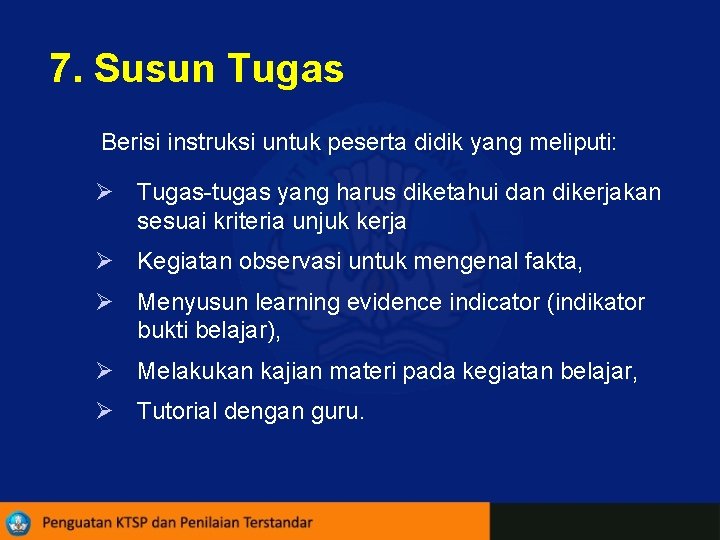 7. Susun Tugas

Berisi instruksi untuk peserta didik yang meliputi:

➢ Tugas-tugas yang harus diketahui dan dikerjakan sesuai kriteria unjuk kerja

➢ Kegiatan observasi untuk mengenal fakta,

➢ Menyusun learning evidence indicator (indikator bukti belajar),

➢ Melakukan kajian materi pada kegiatan belajar,

➢ Tutorial dengan guru.

Penguatan KTSP dan Penilaian Terstandar